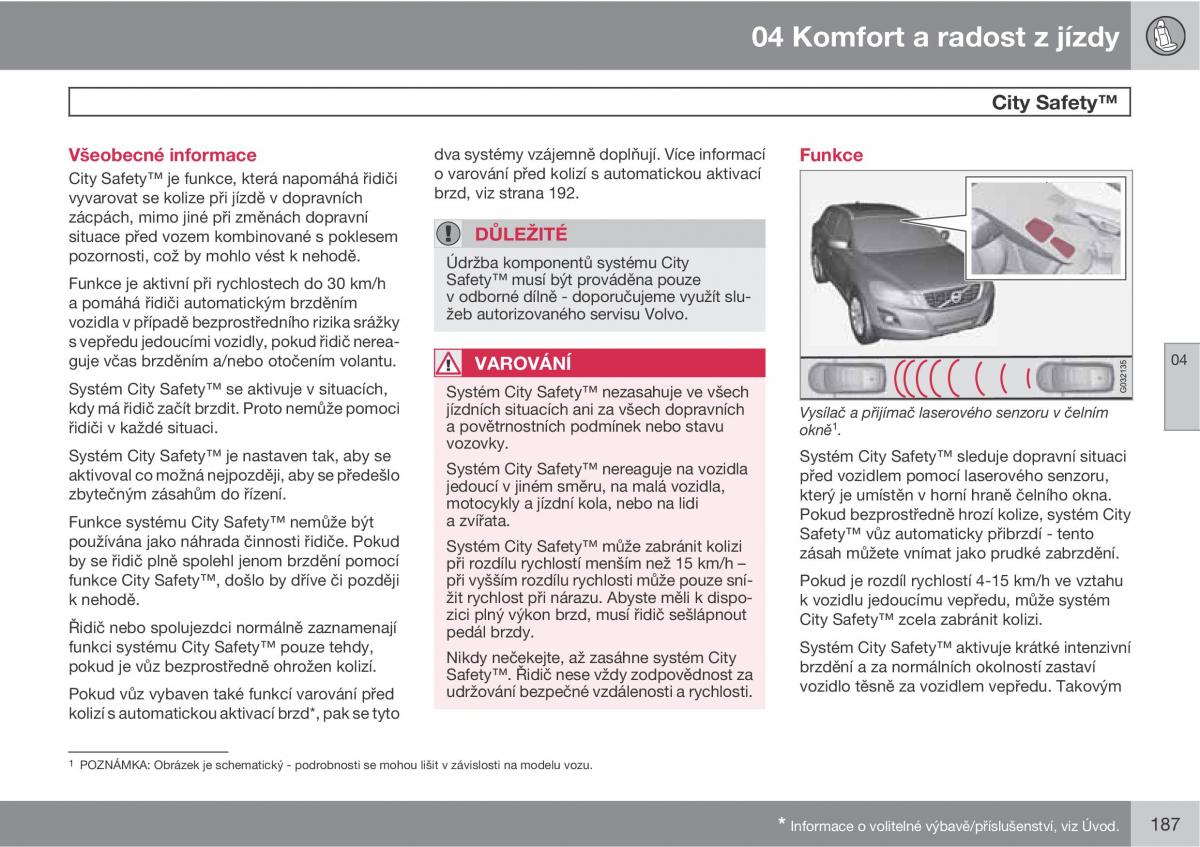 04 Komfort a radost z jízdy

City Safety™

Všeobecné informace

City Safety™ je funkce, která napomáhá řidiči vyvarovat se kolize při jízdě v dopravních zácpách, mimo jiné při změnách dopravní situace před vozem kombinované s poklesem pozornosti, což by mohlo vést k nehodě.

Funkce je aktivní při rychlostech do 30 km/h a pomáhá řidiči automatickým brzděním vozidla v případě bezprostředního rizika srážky s vepředu jedoucími vozidly, pokud řidič nereaguje včas brzděním a/nebo otočením volantu.

Systém City Safety™ se aktivuje v situacích, kdy má řidič začít brzdit. Proto nemůže pomoci řidiči v každé situaci.

Systém City Safety™ je nastaven tak, aby se aktivoval co možná nejpozději, aby se předešlo zbytečným zásahům do řízení.

Funkce systému City Safety™ nemůže být používána jako náhrada činnosti řidiče. Pokud by se řidič plně spolehl jenom brzdění pomocí funkce City Safety™, došlo by dříve či později k nehodě.

Řidič nebo spolujezdci normálně zaznamenají funkci systému City Safety™ pouze tehdy, pokud je vůz bezprostředně ohrožen kolizí.

Pokud vůz vybaven také funkcí varování před kolizí s automatickou aktivací brzd*, pak se tyto dva systémy vzájemně doplňují. Více informací o varování před kolizí s automatickou aktivací brzd, viz strana 192.

DŮLEŽITÉ

Údržba komponentů systému City Safety™ musí být prováděna pouze v odborné dílně - doporučujeme využít služeb autorizovaného servisu Volvo.

VAROVÁNÍ

Systém City Safety™ nezasahuje ve všech jízdních situacích ani za všech dopravních a povětrnostních podmínek nebo stavu vozovky.

Systém City Safety™ nereaguje na vozidla jedoucí v jiném směru, na malá vozidla, motocykly a jízdní kola, nebo na lidi a zvířata.

Systém City Safety™ může zabránit kolizi při rozdílu rychlostí menším než 15 km/h – při vyšším rozdílu rychlosti může pouze snížit rychlost při nárazu. Abyste měli k dispozici plný výkon brzd, musí řidič sešlápnout pedál brzdy.

Nikdy nečekejte, až zasáhne systém City Safety™. Řidič nese vždy zodpovědnost za udržování bezpečné vzdálenosti a rychlosti.

Funkce

G032135

Vysílač a přijímač laserového senzoru v čelním okně$^1$.

Systém City Safety™ sleduje dopravní situaci před vozidlem pomocí laserového senzoru, který je umístěn v horní hraně čelního okna. Pokud bezprostředně hrozí kolize, systém City Safety™ vůz automaticky přibrzdí - tento zásah můžete vnímat jako prudké zabrzdění.

Pokud je rozdíl rychlostí 4-15 km/h ve vztahu k vozidlu jedoucímu vepředu, může systém City Safety™ zcela zabránit kolizi.

Systém City Safety™ aktivuje krátké intenzivní brzdění a za normálních okolností zastaví vozidlo těsně za vozidlem vepředu. Takovým

04

$^1$ POZNÁMKA: Obrázek je schematický - podrobnosti se mohou lišit v závislosti na modelu vozu.

* Informace o volitelné výbavě/příslušenství, viz Úvod.

187